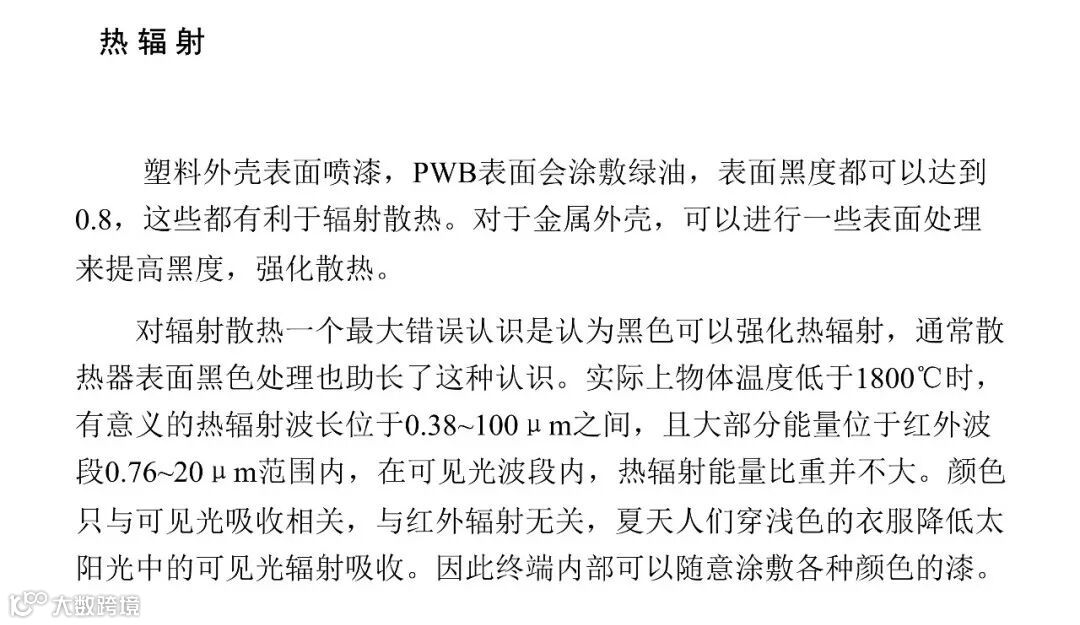 热辐射

塑料外壳表面喷漆，PWB表面会涂敷绿油，表面黑度都可以达到0.8，这些都有利于辐射散热。对于金属外壳，可以进行一些表面处理来提高黑度，强化散热。

对辐射散热一个最大错误认识是认为黑色可以强化热辐射，通常散热器表面黑色处理也助长了这种认识。实际上物体温度低于1800℃时，有意义的热辐射波长位于0.38~100μm之间，且大部分能量位于红外波段0.76~20μm范围内，在可见光波段内，热辐射能量比重并不大。颜色只与可见光吸收相关，与红外辐射无关，夏天人们穿浅色的衣服降低太阳光中的可见光辐射吸收。因此终端内部可以随意涂敷各种颜色的漆。

大数跨境